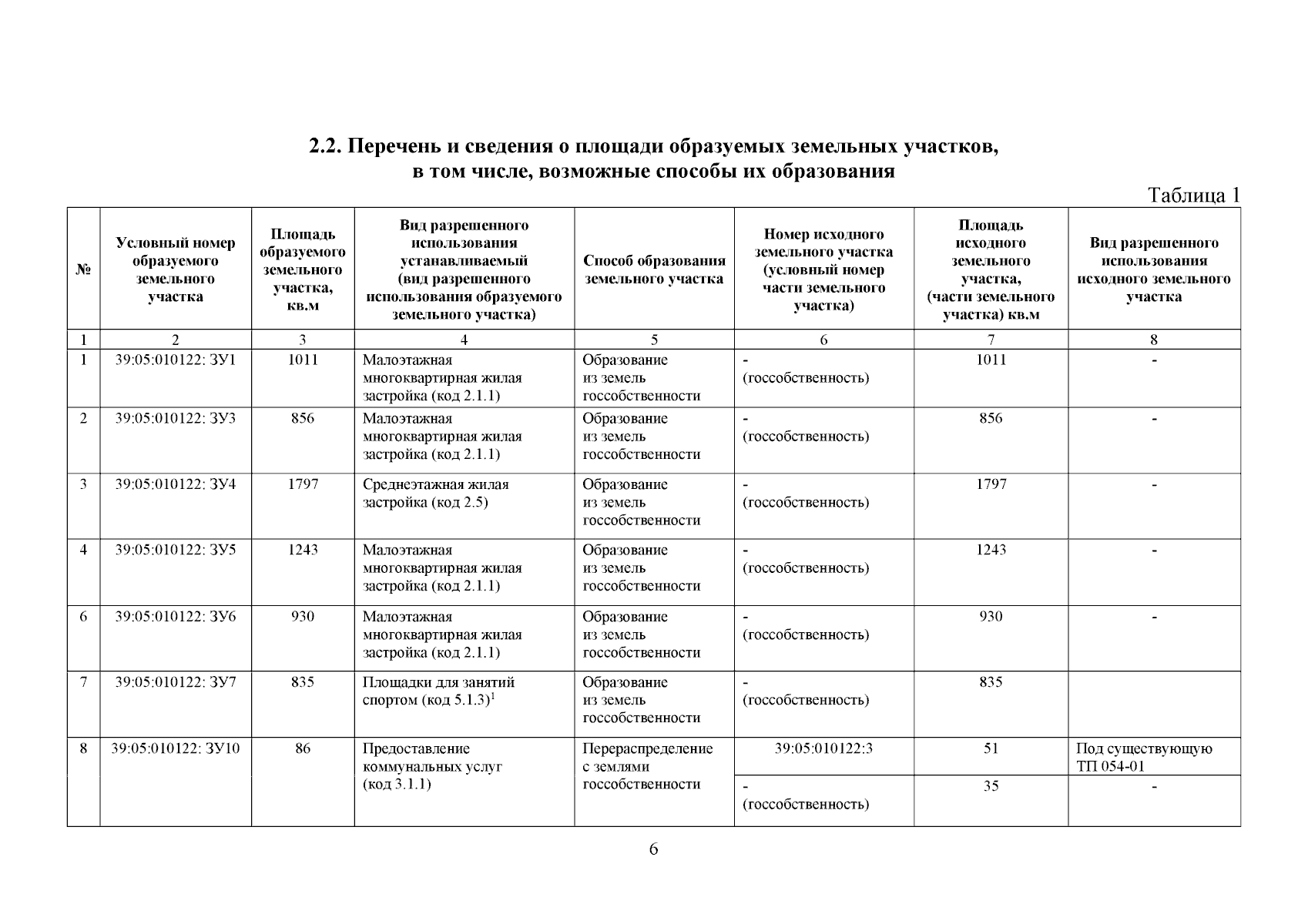 2.2. Перечень и сведения о площади образуемых земельных участков, в том числе, возможные способы их образования

Таблица 1

| № | Условный номер образуемого земельного участка | Площадь образуемого земельного участка, кв.м | Вид разрешенного использования устанавливаемый (вид разрешенного использования образуемого земельного участка) | Способ образования земельного участка | Номер исходного земельного участка (условный номер части земельного участка) | Площадь исходного земельного участка, (части земельного участка) кв.м | Вид разрешенного использования исходного земельного участка |
|---|---|---|---|---|---|---|---|
| 1 | 2 | 3 | 4 | 5 | 6 | 7 | 8 |
| 1 | 39:05:010122: ЗУ1 | 1011 | Малоэтажная многоквартирная жилая застройка (код 2.1.1) | Образование из земель госсобственности | - (госсобственность) | 1011 | - |
| 2 | 39:05:010122: ЗУ3 | 856 | Малоэтажная многоквартирная жилая застройка (код 2.1.1) | Образование из земель госсобственности | - (госсобственность) | 856 | - |
| 3 | 39:05:010122: ЗУ4 | 1797 | Среднеэтажная жилая застройка (код 2.5) | Образование из земель госсобственности | - (госсобственность) | 1797 | - |
| 4 | 39:05:010122: ЗУ5 | 1243 | Малоэтажная многоквартирная жилая застройка (код 2.1.1) | Образование из земель госсобственности | - (госсобственность) | 1243 | - |
| 6 | 39:05:010122: ЗУ6 | 930 | Малоэтажная многоквартирная жилая застройка (код 2.1.1) | Образование из земель госсобственности | - (госсобственность) | 930 | - |
| 7 | 39:05:010122: ЗУ7 | 835 | Площадки для занятий спортом (код 5.1.3)$^1$ | Образование из земель госсобственности | - (госсобственность) | 835 | |
| 8 | 39:05:010122: ЗУ10 | 86 | Предоставление коммунальных услуг (код 3.1.1) | Перераспределение с землями госсобственности | 39:05:010122:3 | 51 | Под существующую ТП 054-01 |
| | | | | | - (госсобственность) | 35 | - |

6